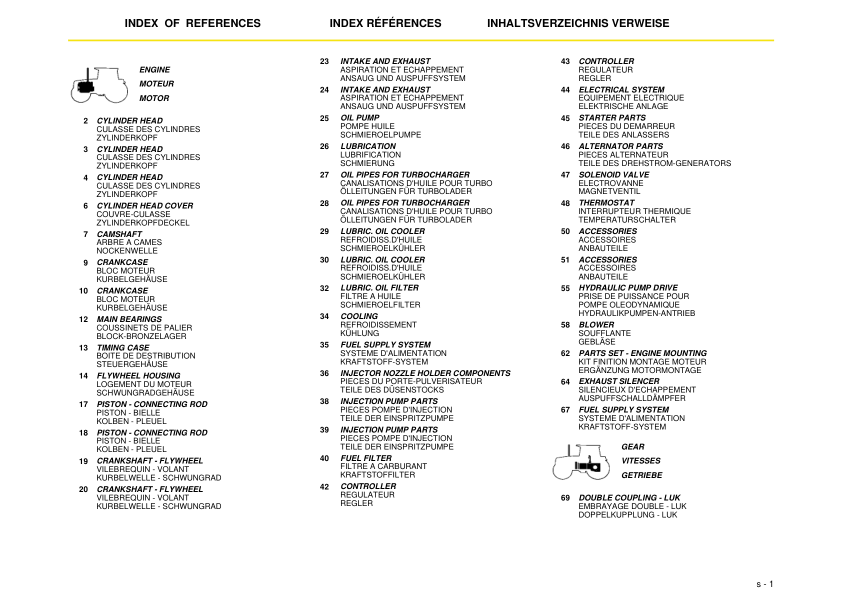 INDEX OF REFERENCES    INDEX RÉFÉRENCES    INHALTSVERZEICHNIS VERWEISE

ENGINE
MOTEUR
MOTOR

2 CYLINDER HEAD
CULASSE DES CYLINDRES
ZYLINDERKOPF

3 CYLINDER HEAD
CULASSE DES CYLINDRES
ZYLINDERKOPF

4 CYLINDER HEAD
CULASSE DES CYLINDRES
ZYLINDERKOPF

6 CYLINDER HEAD COVER
COUVRE-CULASSE
ZYLINDERKOPFDECKEL

7 CAMSHAFT
ARBRE A CAMES
NOCKENWELLE

9 CRANKCASE
BLOC MOTEUR
KURBELGEHÄUSE

10 CRANKCASE
BLOC MOTEUR
KURBELGEHÄUSE

12 MAIN BEARINGS
COUSSINETS DE PALIER
BLOCK-BRONZELAGER

13 TIMING CASE
BOITE DE DESTRIBUTION
STEUERGEHÄUSE

14 FLYWHEEL HOUSING
LOGEMENT DU MOTEUR
SCHWUNGRADGEHÄUSE

17 PISTON - CONNECTING ROD
PISTON - BIELLE
KOLBEN - PLEUEL

18 PISTON - CONNECTING ROD
PISTON - BIELLE
KOLBEN - PLEUEL

19 CRANKSHAFT - FLYWHEEL
VILEBREQUIN - VOLANT
KURBELWELLE - SCHWUNGRAD

20 CRANKSHAFT - FLYWHEEL
VILEBREQUIN - VOLANT
KURBELWELLE - SCHWUNGRAD

23 INTAKE AND EXHAUST
ASPIRATION ET ECHAPPEMENT
ANSAUG UND AUSPUFFSYSTEM

24 INTAKE AND EXHAUST
ASPIRATION ET ECHAPPEMENT
ANSAUG UND AUSPUFFSYSTEM

25 OIL PUMP
POMPE HUILE
SCHMIEROELPUMPE

26 LUBRICATION
LUBRIFICATION
SCHMIERUNG

27 OIL PIPES FOR TURBOCHARGER
CANALISATIONS D'HUILE POUR TURBO
ÖLLEITUNGEN FÜR TURBOLADER

28 OIL PIPES FOR TURBOCHARGER
CANALISATIONS D'HUILE POUR TURBO
ÖLLEITUNGEN FÜR TURBOLADER

29 LUBRIC. OIL COOLER
REFROIDISS.D'HUILE
SCHMIEROELKÜHLER

30 LUBRIC. OIL COOLER
REFROIDISS.D'HUILE
SCHMIEROELKÜHLER

32 LUBRIC. OIL FILTER
FILTRE A HUILE
SCHMIEROELFILTER

34 COOLING
REFROIDISSEMENT
KÜHLUNG

35 FUEL SUPPLY SYSTEM
SYSTEME D'ALIMENTATION
KRAFTSTOFF-SYSTEM

36 INJECTOR NOZZLE HOLDER COMPONENTS
PIECES DU PORTE-PULVERISATEUR
TEILE DES DÜSENSTOCKS

38 INJECTION PUMP PARTS
PIECES POMPE D'INJECTION
TEILE DER EINSPRITZPUMPE

39 INJECTION PUMP PARTS
PIECES POMPE D'INJECTION
TEILE DER EINSPRITZPUMPE

40 FUEL FILTER
FILTRE A CARBURANT
KRAFTSTOFFILTER

42 CONTROLLER
REGULATEUR
REGLER

43 CONTROLLER
REGULATEUR
REGLER

44 ELECTRICAL SYSTEM
EQUIPEMENT ELECTRIQUE
ELEKTRISCHE ANLAGE

45 STARTER PARTS
PIECES DU DEMARREUR
TEILE DES ANLASSERS

46 ALTERNATOR PARTS
PIECES ALTERNATEUR
TEILE DES DREHSTROM-GENERATORS

47 SOLENOID VALVE
ELECTROVANNE
MAGNETVENTIL

48 THERMOSTAT
INTERRUPTEUR THERMIQUE
TEMPERATURSCHALTER

50 ACCESSORIES
ACCESSOIRES
ANBAUTEILE

51 ACCESSORIES
ACCESSOIRES
ANBAUTEILE

55 HYDRAULIC PUMP DRIVE
PRISE DE PUISSANCE POUR
POMPE OLEODYNAMIQUE
HYDRAULIKPUMPEN-ANTRIEB

58 BLOWER
SOUFFLANTE
GEBLÄSE

62 PARTS SET - ENGINE MOUNTING
KIT FINITION MONTAGE MOTEUR
ERGÄNZUNG MOTORMONTAGE

64 EXHAUST SILENCER
SILENCIEUX D'ECHAPPEMENT
AUSPUFFSCHALLDÄMPFER

67 FUEL SUPPLY SYSTEM
SYSTEME D'ALIMENTATION
KRAFTSTOFF-SYSTEM

GEAR
VITESSES
GETRIEBE

69 DOUBLE COUPLING - LUK
EMBRAYAGE DOUBLE - LUK
DOPPELKUPPLUNG - LUK

s - 1